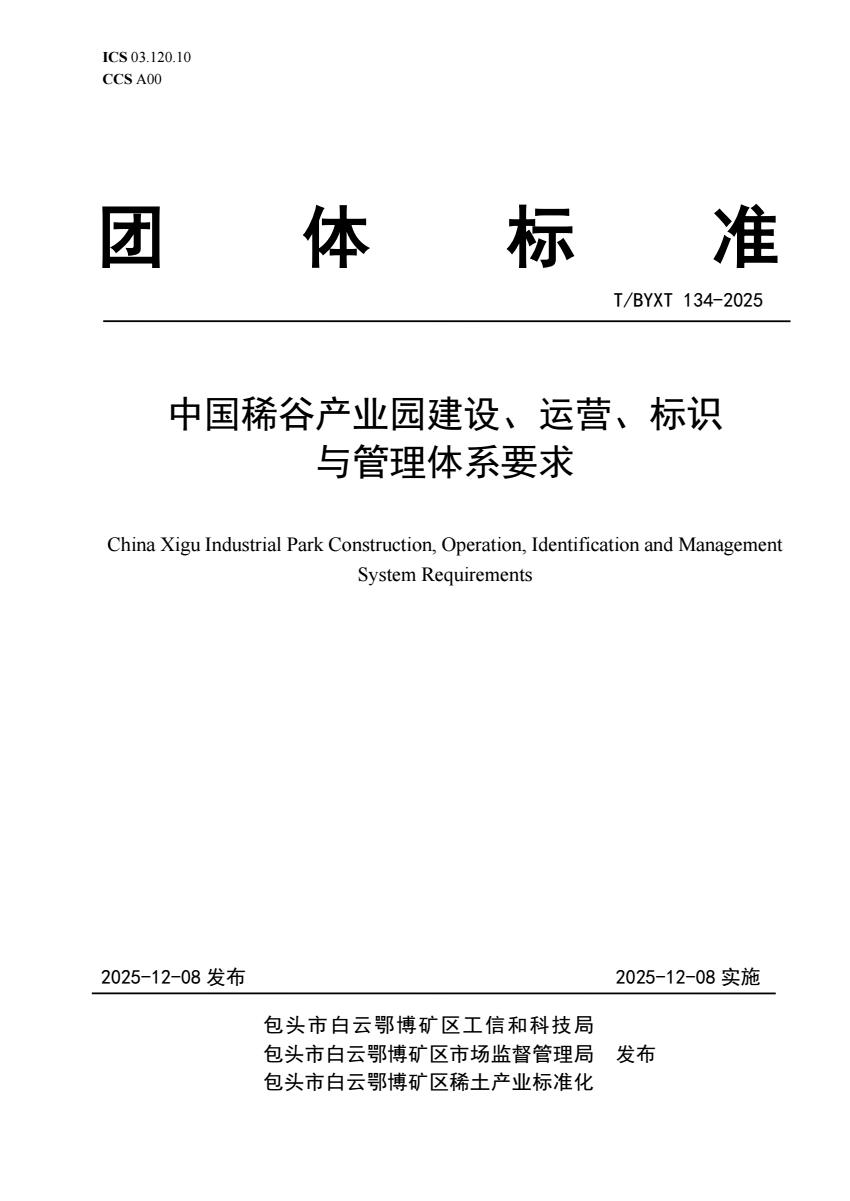 ICS 03.120.10
CCS A00

团 体 标 准

T/BYXT 134-2025

中国稀谷产业园建设、运营、标识
与管理体系要求

China Xigu Industrial Park Construction, Operation, Identification and Management System Requirements

2025-12-08发布 2025-12-08实施

包头市白云鄂博矿区工信和科技局
包头市白云鄂博矿区市场监督管理局 发布
包头市白云鄂博矿区稀土产业标准化